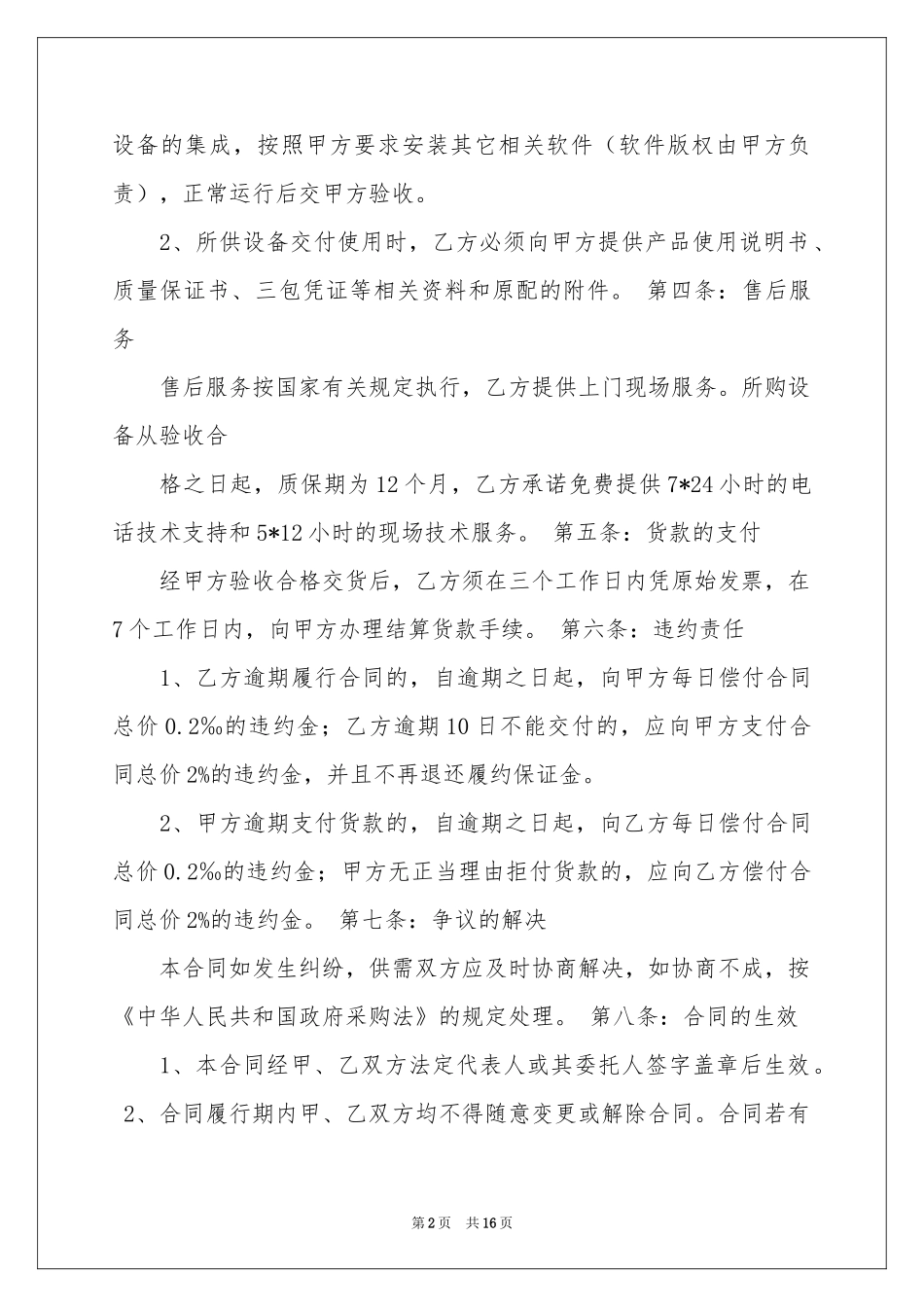 设备的集成，按照甲方要求安装其它相关软件（软件版权由甲方负责），正常运行后交甲方验收。

2、所供设备交付使用时，乙方必须向甲方提供产品使用说明书、质量保证书、三包凭证等相关资料和原配的附件。 第四条：售后服务

售后服务按国家有关规定执行，乙方提供上门现场服务。所购设备从验收合

格之日起，质保期为12个月，乙方承诺免费提供7*24小时的电话技术支持和5*12小时的现场技术服务。 第五条：货款的支付

经甲方验收合格交货后，乙方须在三个工作日内凭原始发票，在7个工作日内，向甲方办理结算货款手续。 第六条：违约责任

1、乙方逾期履行合同的，自逾期之日起，向甲方每日偿付合同总价0.2‰的违约金；乙方逾期10日不能交付的，应向甲方支付合同总价2%的违约金，并且不再退还履约保证金。

2、甲方逾期支付货款的，自逾期之日起，向乙方每日偿付合同总价0.2‰的违约金；甲方无正当理由拒付货款的，应向乙方偿付合同总价2%的违约金。 第七条：争议的解决

本合同如发生纠纷，供需双方应及时协商解决，如协商不成，按《中华人民共和国政府采购法》的规定处理。 第八条：合同的生效

1、本合同经甲、乙双方法定代表人或其委托人签字盖章后生效。 2、合同履行期内甲、乙双方均不得随意变更或解除合同。合同若有

第2页 共16页